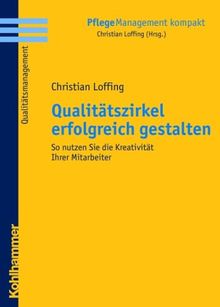 PflegeManagement kompakt
Christian Loffing (Hrsg.)

Qualitätsmanagement

Christian Loffing

Qualitätszirkel erfolgreich gestalten

So nutzen Sie die Kreativität Ihrer Mitarbeiter

Kohlhammer